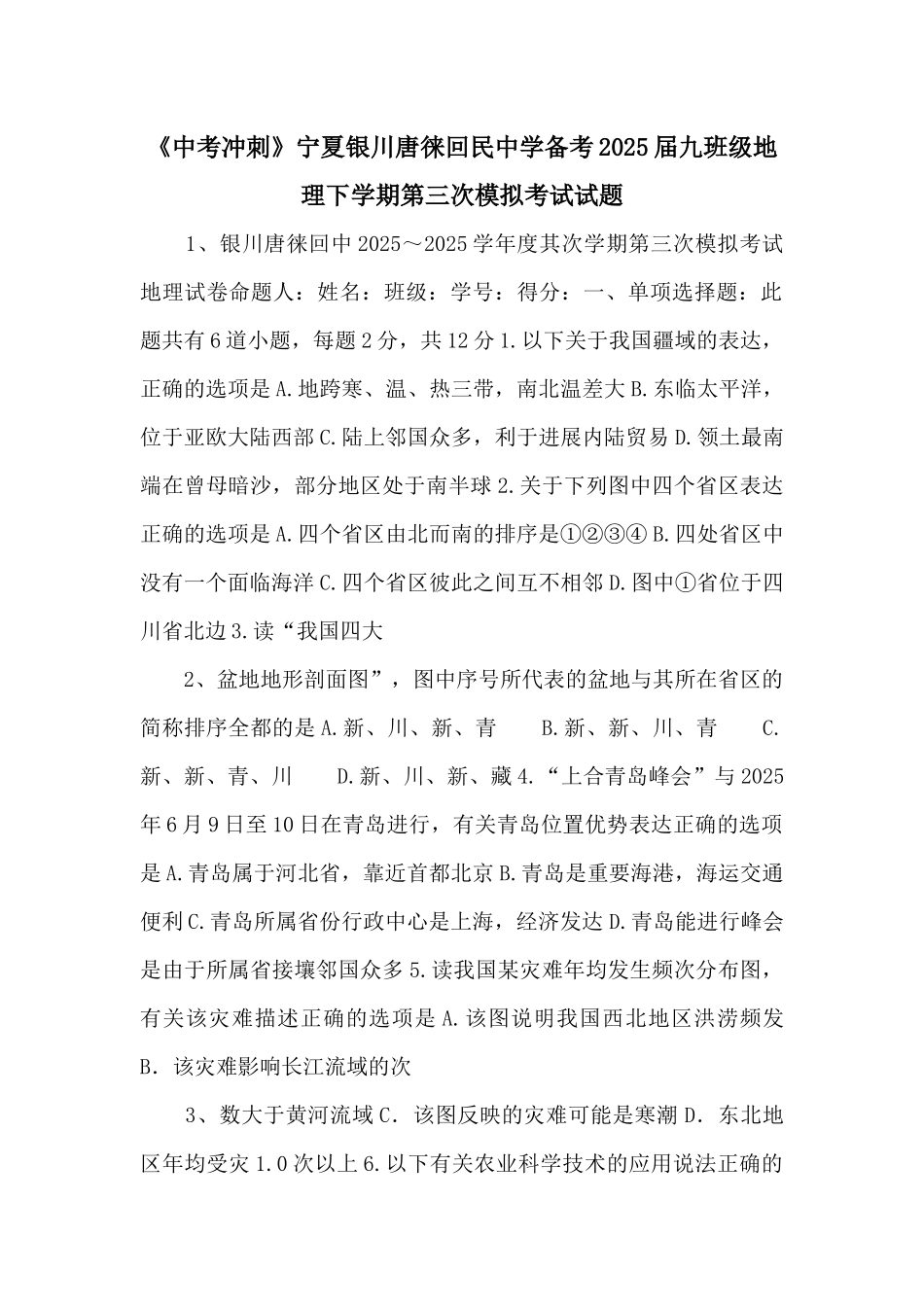 《中考冲刺》宁夏银川唐徕回民中学备考2025届九班级地理下学期第三次模拟考试试题

1、银川唐徕回中2025～2025学年度其次学期第三次模拟考试地理试卷命题人：姓名：班级：学号：得分：一、单项选择题：此题共有6道小题，每题2分，共12分1.以下关于我国疆域的表达，正确的选项是A.地跨寒、温、热三带，南北温差大B.东临太平洋，位于亚欧大陆西部C.陆上邻国众多，利于进展内陆贸易D.领土最南端在曾母暗沙，部分地区处于南半球2.关于下列图中四个省区表达正确的选项是A.四个省区由北而南的排序是①②③④B.四处省区中没有一个面临海洋C.四个省区彼此之间互不相邻D.图中①省位于四川省北边3.读“我国四大

2、盆地地形剖面图”，图中序号所代表的盆地与其所在省区的简称排序全都的是A.新、川、新、青　　B.新、新、川、青　　C.新、新、青、川　　D.新、川、新、藏4.“上合青岛峰会”与2025年6月9日至10日在青岛进行，有关青岛位置优势表达正确的选项是A.青岛属于河北省，靠近首都北京B.青岛是重要海港，海运交通便利C.青岛所属省份行政中心是上海，经济发达D.青岛能进行峰会是由于所属省接壤邻国众多5.读我国某灾难年均发生频次分布图，有关该灾难描述正确的选项是A.该图说明我国西北地区洪涝频发B．该灾难影响长江流域的次

3、数大于黄河流域C．该图反映的灾难可能是寒潮D．东北地区年均受灾1.0次以上6.以下有关农业科学技术的应用说法正确的